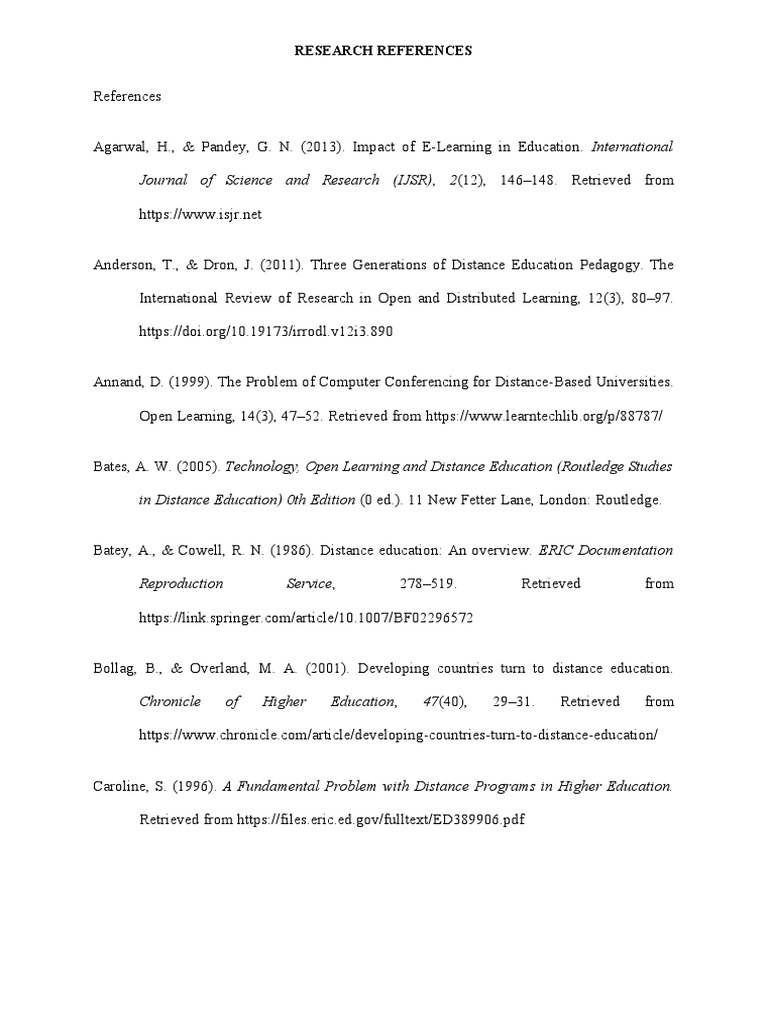 RESEARCH REFERENCES

References

Agarwal, H., & Pandey, G. N. (2013). Impact of E-Learning in Education. International Journal of Science and Research (IJSR), 2(12), 146–148. Retrieved from https://www.isjr.net

Anderson, T., & Dron, J. (2011). Three Generations of Distance Education Pedagogy. The International Review of Research in Open and Distributed Learning, 12(3), 80–97. https://doi.org/10.19173/irrodl.v12i3.890

Annand, D. (1999). The Problem of Computer Conferencing for Distance-Based Universities. Open Learning, 14(3), 47–52. Retrieved from https://www.learntechlib.org/p/88787/

Bates, A. W. (2005). Technology, Open Learning and Distance Education (Routledge Studies in Distance Education) 0th Edition (0 ed.). 11 New Fetter Lane, London: Routledge.

Batey, A., & Cowell, R. N. (1986). Distance education: An overview. ERIC Documentation Reproduction Service, 278–519. Retrieved from https://link.springer.com/article/10.1007/BF02296572

Bollag, B., & Overland, M. A. (2001). Developing countries turn to distance education. Chronicle of Higher Education, 47(40), 29–31. Retrieved from https://www.chronicle.com/article/developing-countries-turn-to-distance-education/

Caroline, S. (1996). A Fundamental Problem with Distance Programs in Higher Education. Retrieved from https://files.eric.ed.gov/fulltext/ED389906.pdf